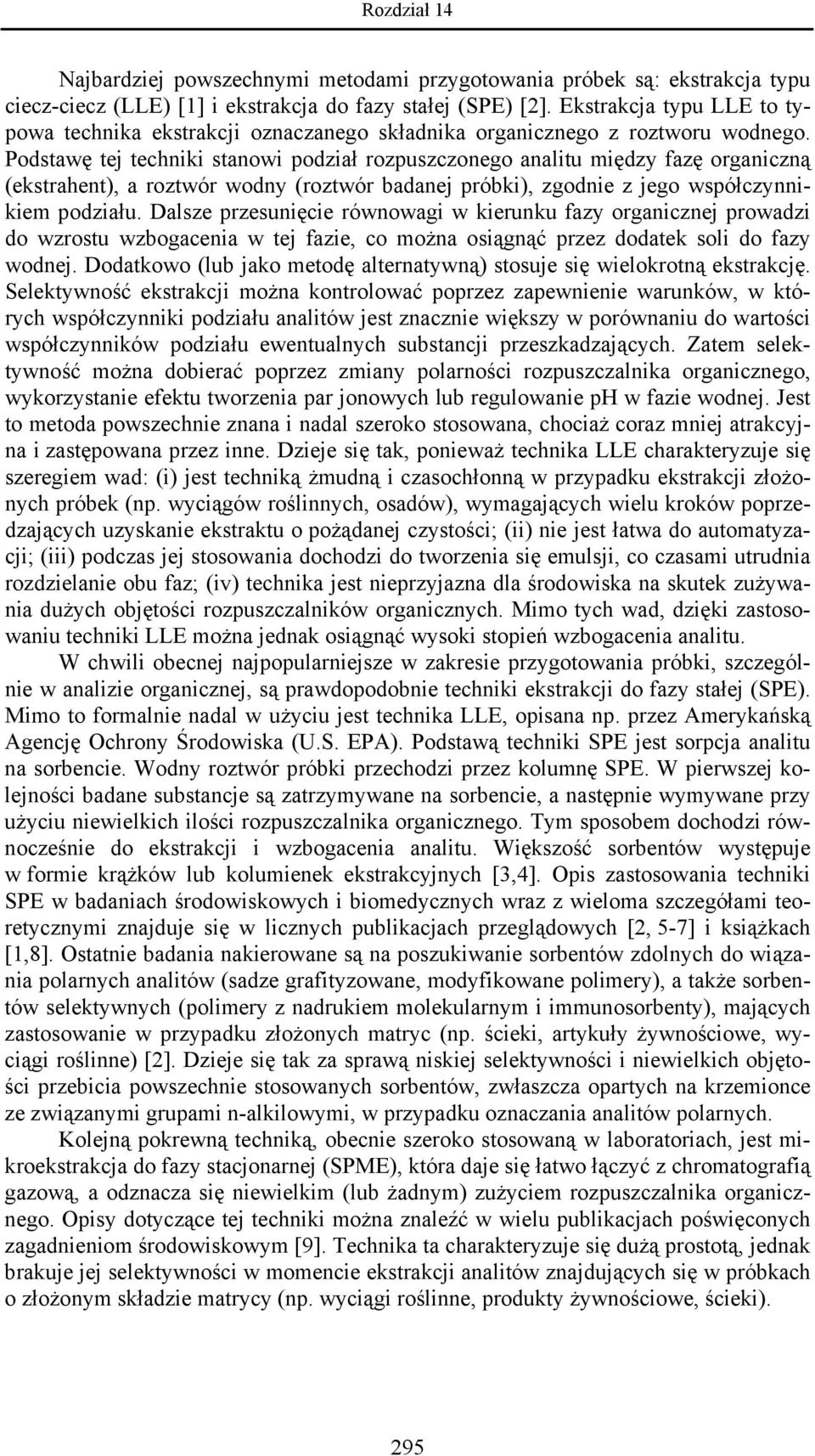 Rozdział 14

Najbardziej powszechnymi metodami przygotowania próbek są: ekstrakcja typu ciecz-ciecz (LLE) [1] i ekstrakcja do fazy stałej (SPE) [2]. Ekstrakcja typu LLE to typowa technika ekstrakcji oznaczanego składnika organicznego z roztworu wodnego. Podstawę tej techniki stanowi podział rozpuszczonego analitu między fazę organiczną (ekstrahent), a roztwór wodny (roztwór badanej próbki), zgodnie z jego współczynnikiem podziału. Dalsze przesunięcie równowagi w kierunku fazy organicznej prowadzi do wzrostu wzbogacenia w tej fazie, co można osiągnąć przez dodatek soli do fazy wodnej. Dodatkowo (lub jako metodę alternatywną) stosuje się wielokrotną ekstrakcję. Selektywność ekstrakcji można kontrolować poprzez zapewnienie warunków, w których współczynniki podziału analitów jest znacznie większy w porównaniu do wartości współczynników podziału ewentualnych substancji przeszkadzających. Zatem selektywność można dobierać poprzez zmiany polarności rozpuszczalnika organicznego, wykorzystanie efektu tworzenia par jonowych lub regulowanie pH w fazie wodnej. Jest to metoda powszechnie znana i nadal szeroko stosowana, chociaż coraz mniej atrakcyjna i zastępowana przez inne. Dzieje się tak, ponieważ technika LLE charakteryzuje się szeregiem wad: (i) jest techniką żmudną i czasochłonną w przypadku ekstrakcji złożonych próbek (np. wyciągów roślinnych, osadów), wymagających wielu kroków poprzedzających uzyskanie ekstraktu o pożądanej czystości; (ii) nie jest łatwa do automatyzacji; (iii) podczas jej stosowania dochodzi do tworzenia się emulsji, co czasami utrudnia rozdzielanie obu faz; (iv) technika jest nieprzyjazna dla środowiska na skutek zużywania dużych objętości rozpuszczalników organicznych. Mimo tych wad, dzięki zastosowaniu techniki LLE można jednak osiągnąć wysoki stopień wzbogacenia analitu.

W chwili obecnej najpopularniejsze w zakresie przygotowania próbki, szczególnie w analizie organicznej, są prawdopodobnie techniki ekstrakcji do fazy stałej (SPE). Mimo to formalnie nadal w użyciu jest technika LLE, opisana np. przez Amerykańską Agencję Ochrony Środowiska (U.S. EPA). Podstawą techniki SPE jest sorpcja analitu na sorbencie. Wodny roztwór próbki przechodzi przez kolumnę SPE. W pierwszej kolejności badane substancje są zatrzymywane na sorbencie, a następnie wymywane przy użyciu niewielkich ilości rozpuszczalnika organicznego. Tym sposobem dochodzi równocześnie do ekstrakcji i wzbogacenia analitu. Większość sorbentów występuje w formie krążków lub kolumienek ekstrakcyjnych [3,4]. Opis zastosowania techniki SPE w badaniach środowiskowych i biomedycznych wraz z wieloma szczegółami teoretycznymi znajduje się w licznych publikacjach przeglądowych [2, 5-7] i książkach [1,8]. Ostatnie badania nakierowane są na poszukiwanie sorbentów zdolnych do wiązania polarnych analitów (sadze grafityzowane, modyfikowane polimery), a także sorbentów selektywnych (polimery z nadrukiem molekularnym i immunosorbenty), mających zastosowanie w przypadku złożonych matryc (np. ścieki, artykuły żywnościowe, wyciągi roślinne) [2]. Dzieje się tak za sprawą niskiej selektywności i niewielkich objętości przebicia powszechnie stosowanych sorbentów, zwłaszcza opartych na krzemionce ze związanymi grupami n-alkilowymi, w przypadku oznaczania analitów polarnych.

Kolejną pokrewną techniką, obecnie szeroko stosowaną w laboratoriach, jest mikroekstrakcja do fazy stacjonarnej (SPME), która daje się łatwo łączyć z chromatografią gazową, a odznacza się niewielkim (lub żadnym) zużyciem rozpuszczalnika organicznego. Opisy dotyczące tej techniki można znaleźć w wielu publikacjach poświęconych zagadnieniom środowiskowym [9]. Technika ta charakteryzuje się dużą prostotą, jednak brakuje jej selektywności w momencie ekstrakcji analitów znajdujących się w próbkach o złożonym składzie matrycy (np. wyciągi roślinne, produkty żywnościowe, ścieki).

295